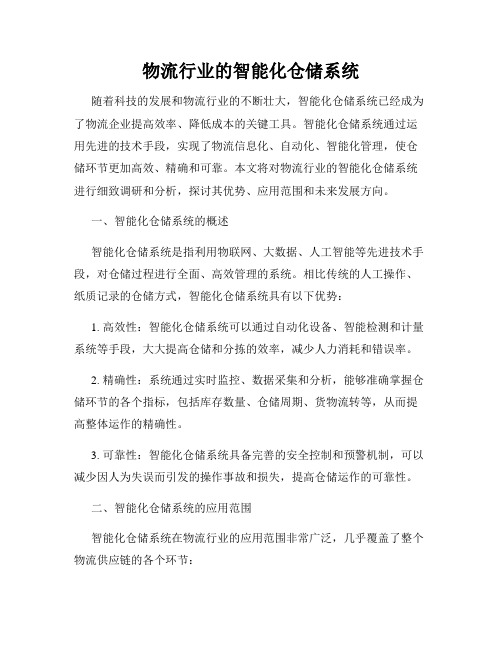 物流行业的智能化仓储系统

随着科技的发展和物流行业的不断壮大，智能化仓储系统已经成为了物流企业提高效率、降低成本的关键工具。智能化仓储系统通过运用先进的技术手段，实现了物流信息化、自动化、智能化管理，使仓储环节更加高效、精确和可靠。本文将对物流行业的智能化仓储系统进行细致调研和分析，探讨其优势、应用范围和未来发展方向。

一、智能化仓储系统的概述

智能化仓储系统是指利用物联网、大数据、人工智能等先进技术手段，对仓储过程进行全面、高效管理的系统。相比传统的人工操作、纸质记录的仓储方式，智能化仓储系统具有以下优势：

1. 高效性：智能化仓储系统可以通过自动化设备、智能检测和计量系统等手段，大大提高仓储和分拣的效率，减少人力消耗和错误率。

2. 精确性：系统通过实时监控、数据采集和分析，能够准确掌握仓储环节的各个指标，包括库存数量、仓储周期、货物流转等，从而提高整体运作的精确性。

3. 可靠性：智能化仓储系统具备完善的安全控制和预警机制，可以减少因人为失误而引发的操作事故和损失，提高仓储运作的可靠性。

二、智能化仓储系统的应用范围

智能化仓储系统在物流行业的应用范围非常广泛，几乎覆盖了整个物流供应链的各个环节：